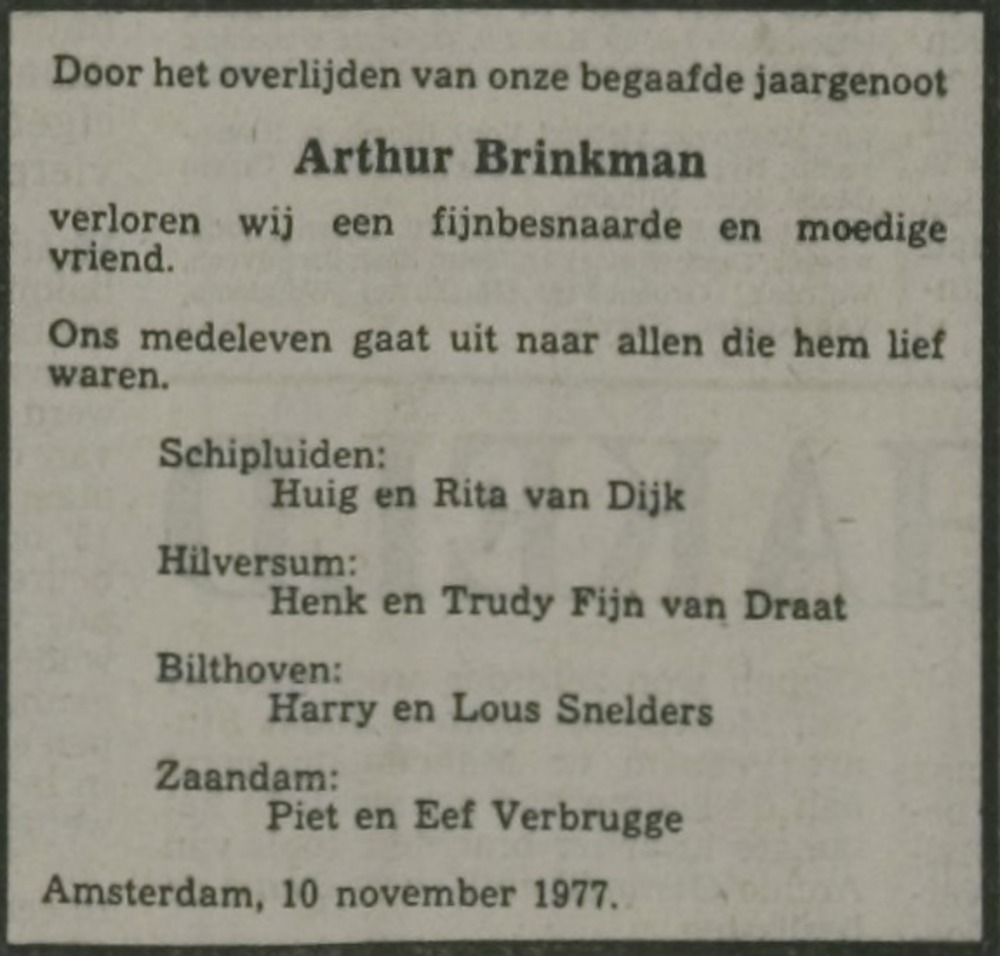 Door het overlijden van onze begaafde jaargenoot

Arthur Brinkman

verloren wij een fijnbesnaarde en moedige vriend.

Ons medeleven gaat uit naar allen die hem lief waren.

Schipluiden:
Huig en Rita van Dijk

Hilversum:
Henk en Trudy Fijn van Draat

Bilthoven:
Harry en Lous Snelders

Zaandam:
Piet en Eef Verbrugge

Amsterdam, 10 november 1977.